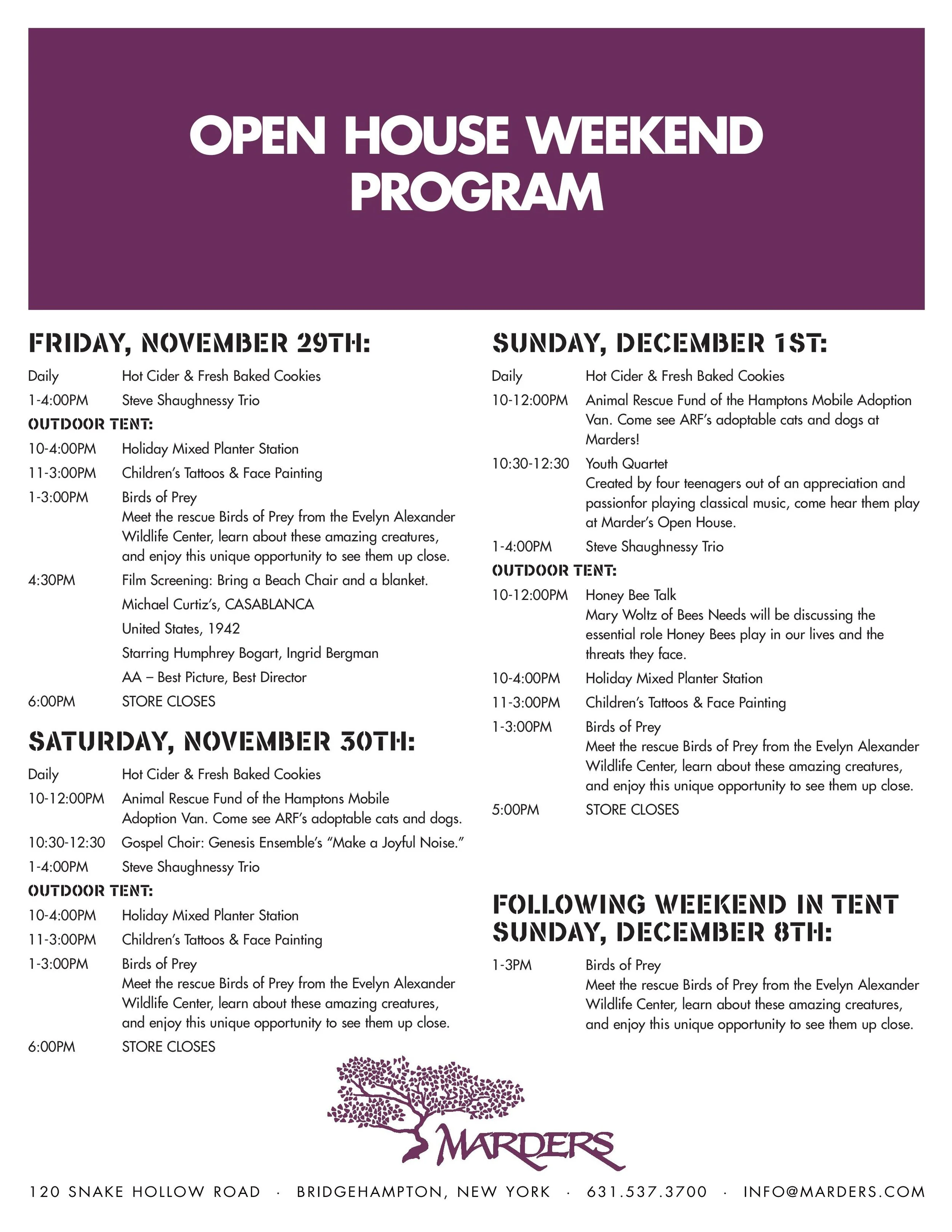 OPEN HOUSE WEEKEND PROGRAM

FRIDAY, NOVEMBER 29TH:

Daily Hot Cider & Fresh Baked Cookies
1-4:00PM Steve Shaughnessy Trio

OUTDOOR TENT:

10-4:00PM Holiday Mixed Planter Station
11-3:00PM Children's Tattoos & Face Painting
1-3:00PM Birds of Prey
Meet the rescue Birds of Prey from the Evelyn Alexander Wildlife Center, learn about these amazing creatures, and enjoy this unique opportunity to see them up close.
4:30PM Film Screening: Bring a Beach Chair and a blanket.
Michael Curtiz's, CASABLANCA
United States, 1942
Starring Humphrey Bogart, Ingrid Bergman
AA – Best Picture, Best Director
6:00PM STORE CLOSES

SATURDAY, NOVEMBER 30TH:

Daily Hot Cider & Fresh Baked Cookies
10-12:00PM Animal Rescue Fund of the Hamptons Mobile Adoption Van. Come see ARF's adoptable cats and dogs.
10:30-12:30 Gospel Choir: Genesis Ensemble's "Make a Joyful Noise."
1-4:00PM Steve Shaughnessy Trio

OUTDOOR TENT:

10-4:00PM Holiday Mixed Planter Station
11-3:00PM Children's Tattoos & Face Painting
1-3:00PM Birds of Prey
Meet the rescue Birds of Prey from the Evelyn Alexander Wildlife Center, learn about these amazing creatures, and enjoy this unique opportunity to see them up close.
6:00PM STORE CLOSES

SUNDAY, DECEMBER 1ST:

Daily Hot Cider & Fresh Baked Cookies
10-12:00PM Animal Rescue Fund of the Hamptons Mobile Adoption Van. Come see ARF's adoptable cats and dogs at Marders!
10:30-12:30 Youth Quartet
Created by four teenagers out of an appreciation and passionfor playing classical music, come hear them play at Marder's Open House.
1-4:00PM Steve Shaughnessy Trio

OUTDOOR TENT:

10-12:00PM Honey Bee Talk
Mary Woltz of Bees Needs will be discussing the essential role Honey Bees play in our lives and the threats they face.
10-4:00PM Holiday Mixed Planter Station
11-3:00PM Children's Tattoos & Face Painting
1-3:00PM Birds of Prey
Meet the rescue Birds of Prey from the Evelyn Alexander Wildlife Center, learn about these amazing creatures, and enjoy this unique opportunity to see them up close.
5:00PM STORE CLOSES

FOLLOWING WEEKEND IN TENT SUNDAY, DECEMBER 8TH:

1-3PM Birds of Prey
Meet the rescue Birds of Prey from the Evelyn Alexander Wildlife Center, learn about these amazing creatures, and enjoy this unique opportunity to see them up close.

MARDERS

120 SNAKE HOLLOW ROAD · BRIDGEHAMPTON, NEW YORK · 631.537.3700 · INFO@MARDERS.COM